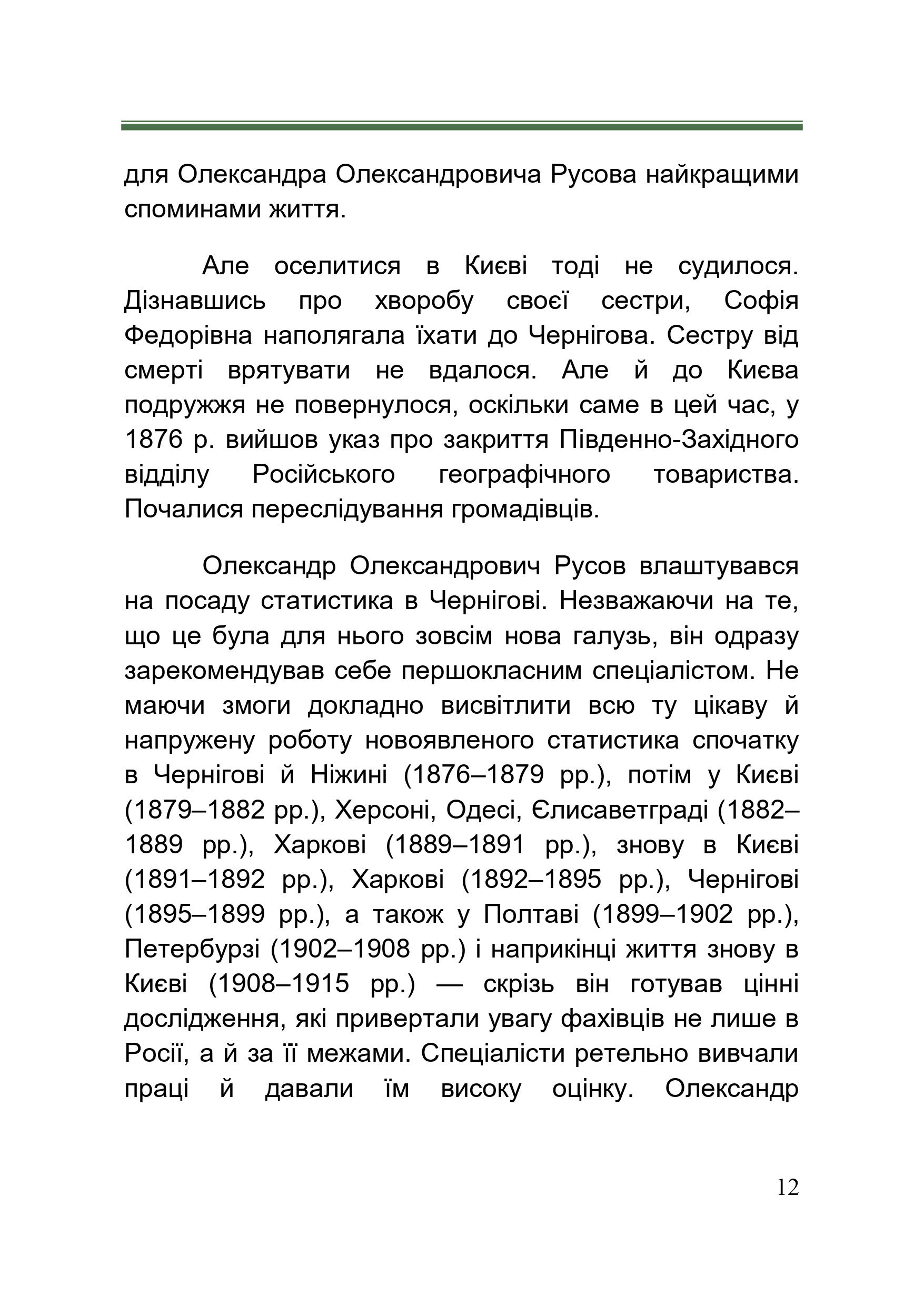 для Олександра Олександровича Русова найкращими споминами життя.

Але оселитися в Києві тоді не судилося. Дізнавшись про хворобу своєї сестри, Софія Федорівна наполягала їхати до Чернігова. Сестру від смерті врятувати не вдалося. Але й до Києва подружжя не повернулося, оскільки саме в цей час, у 1876 р. вийшов указ про закриття Південно-Західного відділу Російського географічного товариства. Почалися переслідування громадівців.

Олександр Олександрович Русов влаштувався на посаду статистика в Чернігові. Незважаючи на те, що це була для нього зовсім нова галузь, він одразу зарекомендував себе першокласним спеціалістом. Не маючи змоги докладно висвітлити всю ту цікаву й напружену роботу новоявленого статистика спочатку в Чернігові й Ніжині (1876–1879 рр.), потім у Києві (1879–1882 рр.), Херсоні, Одесі, Єлисаветграді (1882–1889 рр.), Харкові (1889–1891 рр.), знову в Києві (1891–1892 рр.), Харкові (1892–1895 рр.), Чернігові (1895–1899 рр.), а також у Полтаві (1899–1902 рр.), Петербурзі (1902–1908 рр.) і наприкінці життя знову в Києві (1908–1915 рр.) — скрізь він готував цінні дослідження, які привертали увагу фахівців не лише в Росії, а й за її межами. Спеціалісти ретельно вивчали праці й давали їм високу оцінку. Олександр

12